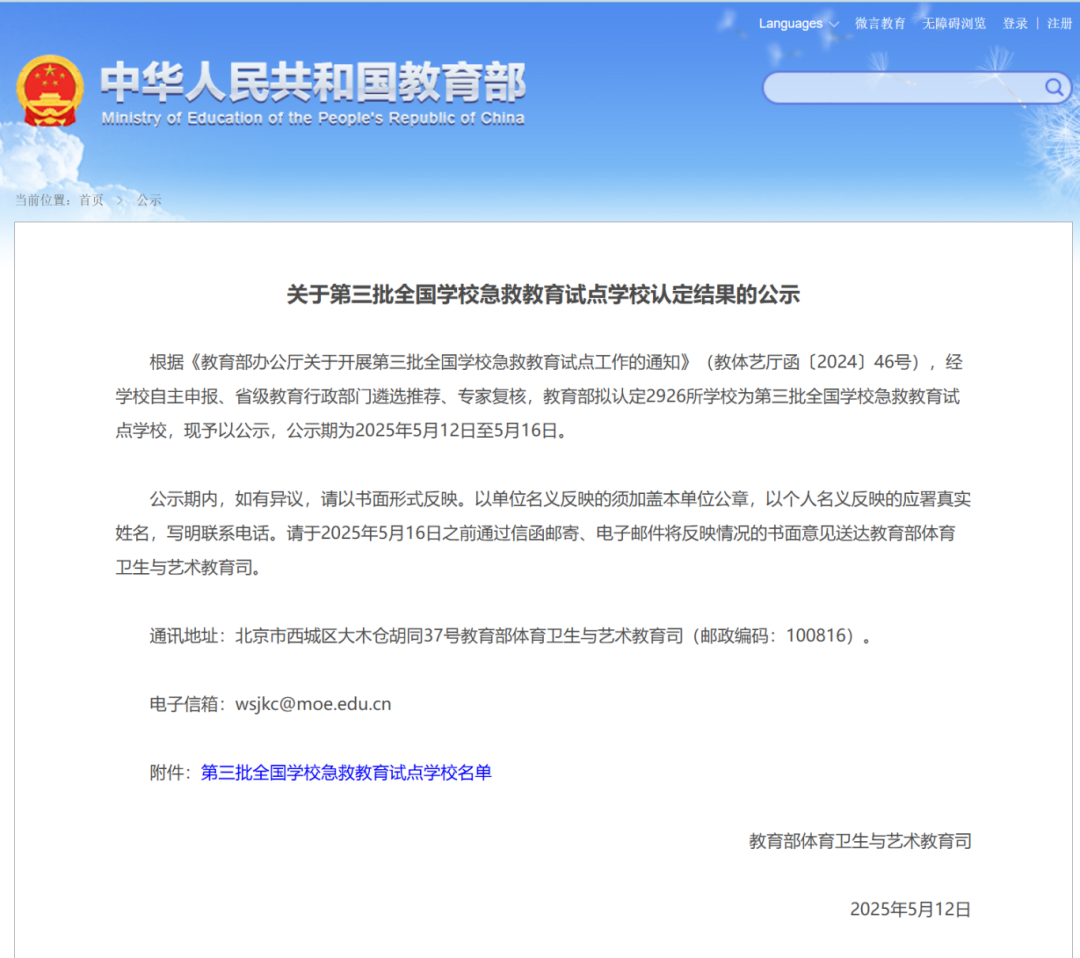 Languages 微言教育 无障碍浏览 登录 | 注册

中华人民共和国教育部
Ministry of Education of the People's Republic of China

当前位置：首页 > 公示

关于第三批全国学校急救教育试点学校认定结果的公示

根据《教育部办公厅关于开展第三批全国学校急救教育试点工作的通知》（教体艺厅函〔2024〕46号），经学校自主申报、省级教育行政部门遴选推荐、专家复核，教育部拟认定2926所学校为第三批全国学校急救教育试点学校，现予以公示，公示期为2025年5月12日至5月16日。

公示期内，如有异议，请以书面形式反映。以单位名义反映的须加盖本单位公章，以个人名义反映的应署真实姓名，写明联系电话。请于2025年5月16日之前通过信函邮寄、电子邮件将反映情况的书面意见送达教育部体育卫生与艺术教育司。

通讯地址：北京市西城区大木仓胡同37号教育部体育卫生与艺术教育司（邮政编码：100816）。

电子信箱：wsjkc@moe.edu.cn

附件：第三批全国学校急救教育试点学校名单

教育部体育卫生与艺术教育司

2025年5月12日